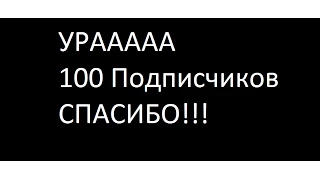 УРААААА
100 Подписчиков
СПАСИБО!!!